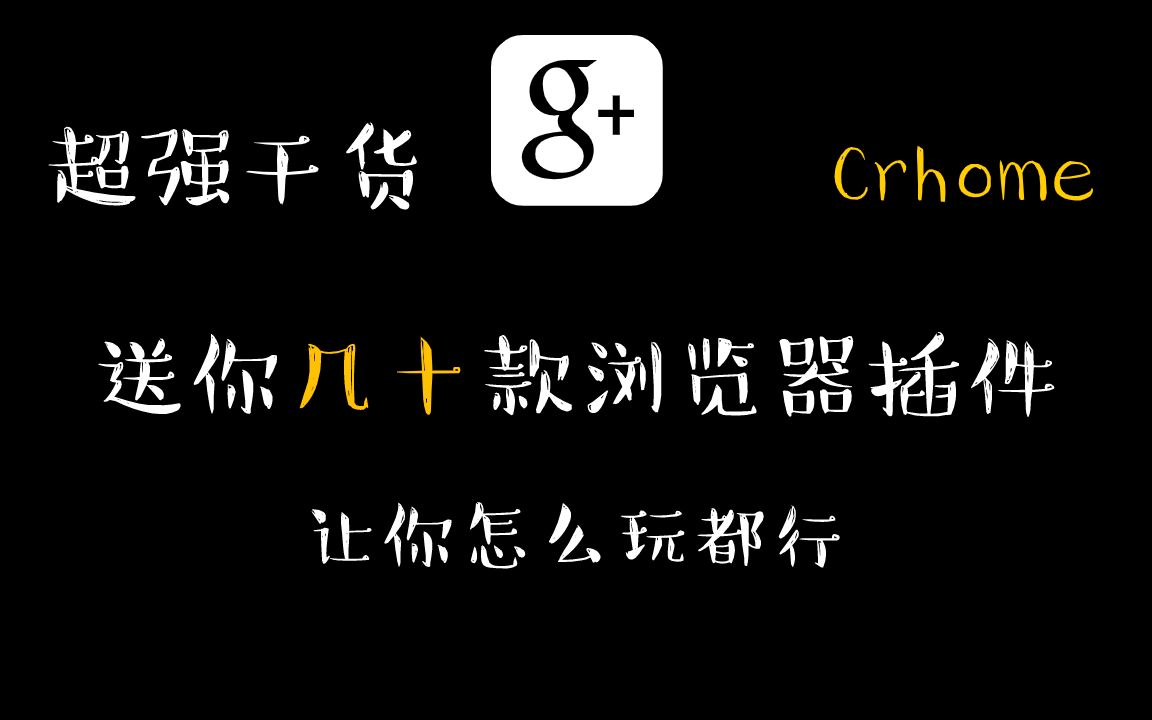 超强干货

g+

Crhome

送你几十款浏览器插件

让你怎么玩都行